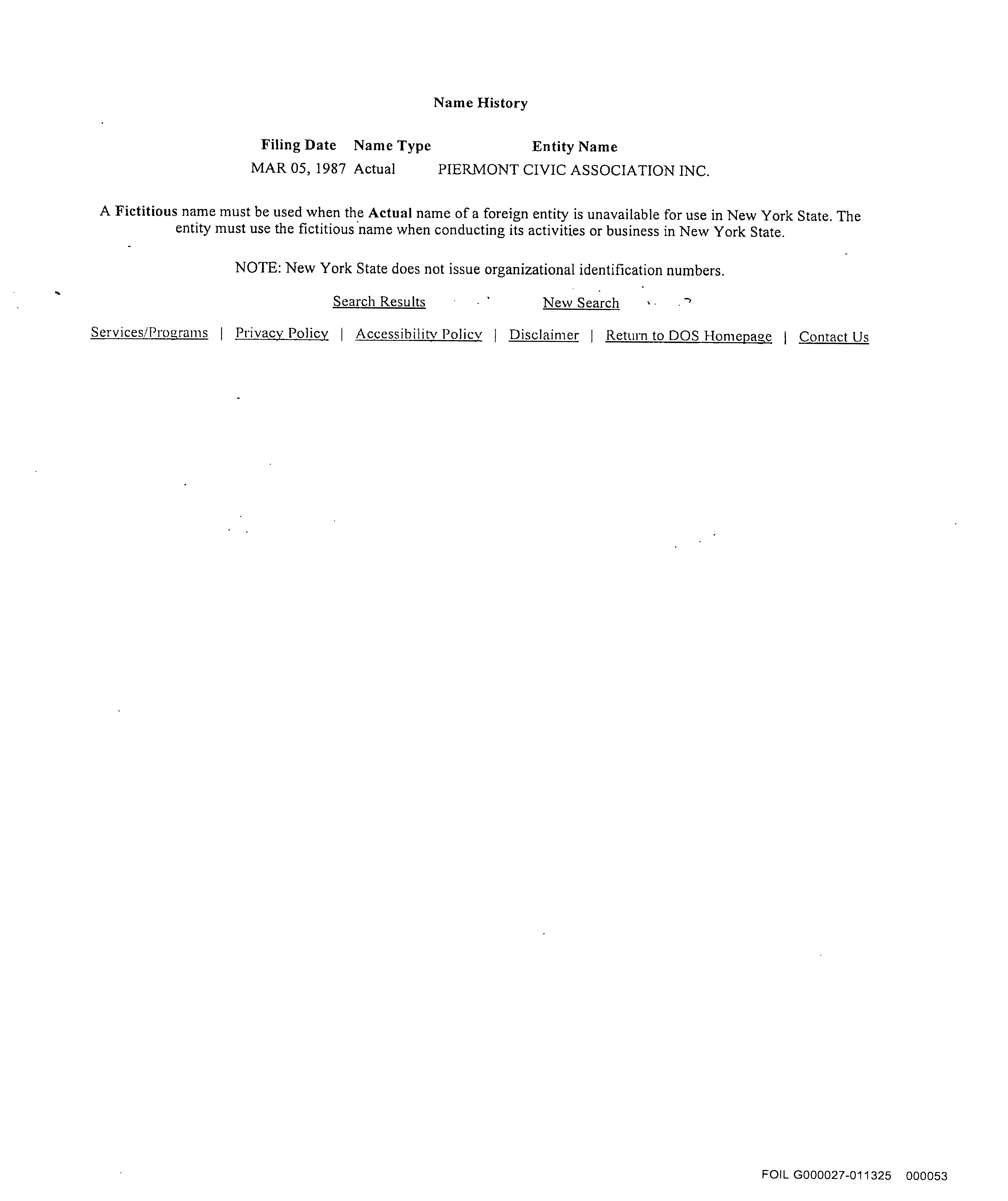 Name History

| Filing Date | Name Type | Entity Name |
|---|---|---|
| MAR 05, 1987 | Actual | PIERMONT CIVIC ASSOCIATION INC. |

A Fictitious name must be used when the Actual name of a foreign entity is unavailable for use in New York State. The entity must use the fictitious name when conducting its activities or business in New York State.

NOTE: New York State does not issue organizational identification numbers.

Search Results New Search

Services/Programs | Privacy Policy | Accessibility Policy | Disclaimer | Return to DOS Homepage | Contact Us

FOIL G000027-011325 000053